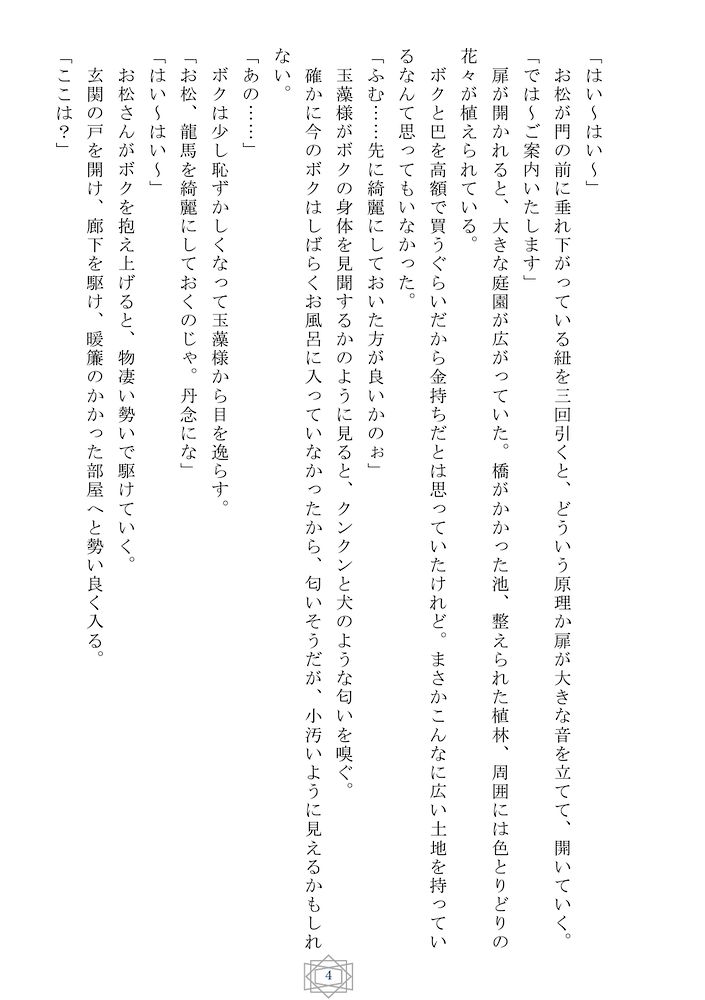 「はい〜はい〜」
お松が門の前に垂れ下がっている紐を三回引くと、どういう原理か扉が大きな音を立てて、開いていく。
「では〜ご案内いたします」
扉が開かれると、大きな庭園が広がっていた。橋がかかった池、整えられた植林、周囲には色とりどりの花々が植えられている。
ボクと巴を高額で買うぐらいだから金持ちだとは思っていたけれど。まさかこんなに広い土地を持っているなんて思ってもいなかった。
「ふむ……先に綺麗にしておいた方が良いかのぉ」
玉藻様がボクの身体を見聞するかのように見ると、クンクンと犬のような匂いを嗅ぐ。
確かに今のボクはしばらくお風呂に入っていなかったから、匂いそうだが、小汚いように見えるかもしれない。
「あの……」
ボクは少し恥ずかしくなって玉藻様から目を逸らす。
「お松、龍馬を綺麗にしておくのじゃ。丹念にな」
「はい〜はい〜」
お松さんがボクを抱え上げると、物凄い勢いで駆けていく。
玄関の戸を開け、廊下を駆け、暖簾のかかった部屋へと勢い良く入る。
「ここは？」

4